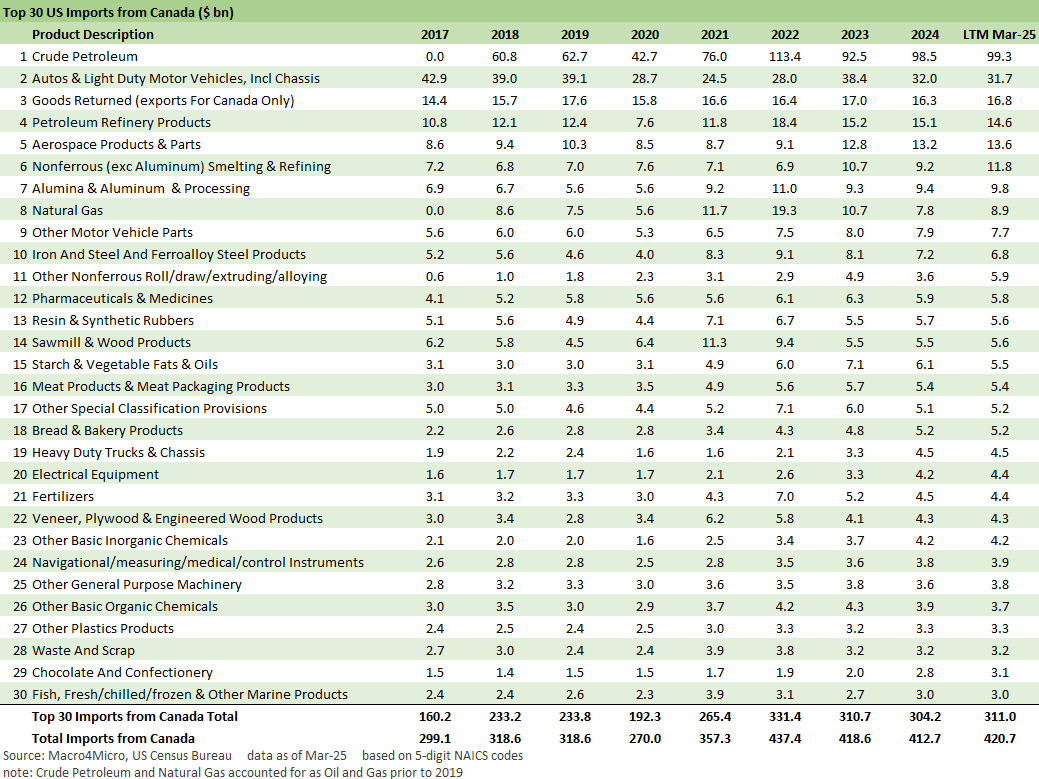 Top 30 US Imports from Canada ($ bn)

| | Product Description | 2017 | 2018 | 2019 | 2020 | 2021 | 2022 | 2023 | 2024 | LTM Mar-25 |
|---|---|---|---|---|---|---|---|---|---|---|
| 1 | Crude Petroleum | 0.0 | 60.8 | 62.7 | 42.7 | 76.0 | 113.4 | 92.5 | 98.5 | 99.3 |
| 2 | Autos & Light Duty Motor Vehicles, Incl Chassis | 42.9 | 39.0 | 39.1 | 28.7 | 24.5 | 28.0 | 38.4 | 32.0 | 31.7 |
| 3 | Goods Returned (exports For Canada Only) | 14.4 | 15.7 | 17.6 | 15.8 | 16.6 | 16.4 | 17.0 | 16.3 | 16.8 |
| 4 | Petroleum Refinery Products | 10.8 | 12.1 | 12.4 | 7.6 | 11.8 | 18.4 | 15.2 | 15.1 | 14.6 |
| 5 | Aerospace Products & Parts | 8.6 | 9.4 | 10.3 | 8.5 | 8.7 | 9.1 | 12.8 | 13.2 | 13.6 |
| 6 | Nonferrous (exc Aluminum) Smelting & Refining | 7.2 | 6.8 | 7.0 | 7.6 | 7.1 | 6.9 | 10.7 | 9.2 | 11.8 |
| 7 | Alumina & Aluminum & Processing | 6.9 | 6.7 | 5.6 | 5.6 | 9.2 | 11.0 | 9.3 | 9.4 | 9.8 |
| 8 | Natural Gas | 0.0 | 8.6 | 7.5 | 5.6 | 11.7 | 19.3 | 10.7 | 7.8 | 8.9 |
| 9 | Other Motor Vehicle Parts | 5.6 | 6.0 | 6.0 | 5.3 | 6.5 | 7.5 | 8.0 | 7.9 | 7.7 |
| 10 | Iron And Steel And Ferroalloy Steel Products | 5.2 | 5.6 | 4.6 | 4.0 | 8.3 | 9.1 | 8.1 | 7.2 | 6.8 |
| 11 | Other Nonferrous Roll/draw/extruding/alloying | 0.6 | 1.0 | 1.8 | 2.3 | 3.1 | 2.9 | 4.9 | 3.6 | 5.9 |
| 12 | Pharmaceuticals & Medicines | 4.1 | 5.2 | 5.8 | 5.6 | 5.6 | 6.1 | 6.3 | 5.9 | 5.8 |
| 13 | Resin & Synthetic Rubbers | 5.1 | 5.6 | 4.9 | 4.4 | 7.1 | 6.7 | 5.5 | 5.7 | 5.6 |
| 14 | Sawmill & Wood Products | 6.2 | 5.8 | 4.5 | 6.4 | 11.3 | 9.4 | 5.5 | 5.5 | 5.6 |
| 15 | Starch & Vegetable Fats & Oils | 3.1 | 3.0 | 3.0 | 3.1 | 4.9 | 6.0 | 7.1 | 6.1 | 5.5 |
| 16 | Meat Products & Meat Packaging Products | 3.0 | 3.1 | 3.3 | 3.5 | 4.9 | 5.6 | 5.7 | 5.4 | 5.4 |
| 17 | Other Special Classification Provisions | 5.0 | 5.0 | 4.6 | 4.4 | 5.2 | 7.1 | 6.0 | 5.1 | 5.2 |
| 18 | Bread & Bakery Products | 2.2 | 2.6 | 2.8 | 2.8 | 3.4 | 4.3 | 4.8 | 5.2 | 5.2 |
| 19 | Heavy Duty Trucks & Chassis | 1.9 | 2.2 | 2.4 | 1.6 | 1.6 | 2.1 | 3.3 | 4.5 | 4.5 |
| 20 | Electrical Equipment | 1.6 | 1.7 | 1.7 | 1.7 | 2.1 | 2.6 | 3.3 | 4.2 | 4.4 |
| 21 | Fertilizers | 3.1 | 3.2 | 3.3 | 3.0 | 4.3 | 7.0 | 5.2 | 4.5 | 4.4 |
| 22 | Veneer, Plywood & Engineered Wood Products | 3.0 | 3.4 | 2.8 | 3.4 | 6.2 | 5.8 | 4.1 | 4.3 | 4.3 |
| 23 | Other Basic Inorganic Chemicals | 2.1 | 2.0 | 2.0 | 1.6 | 2.5 | 3.4 | 3.7 | 4.2 | 4.2 |
| 24 | Navigational/measuring/medical/control Instruments | 2.6 | 2.8 | 2.8 | 2.5 | 2.8 | 3.5 | 3.6 | 3.8 | 3.9 |
| 25 | Other General Purpose Machinery | 2.8 | 3.2 | 3.3 | 3.0 | 3.6 | 3.5 | 3.8 | 3.6 | 3.8 |
| 26 | Other Basic Organic Chemicals | 3.0 | 3.5 | 3.0 | 2.9 | 3.7 | 4.2 | 4.3 | 3.9 | 3.7 |
| 27 | Other Plastics Products | 2.4 | 2.5 | 2.4 | 2.5 | 3.0 | 3.3 | 3.2 | 3.3 | 3.3 |
| 28 | Waste And Scrap | 2.7 | 3.0 | 2.4 | 2.4 | 3.9 | 3.8 | 3.2 | 3.2 | 3.2 |
| 29 | Chocolate And Confectionery | 1.5 | 1.4 | 1.5 | 1.5 | 1.7 | 1.9 | 2.0 | 2.8 | 3.1 |
| 30 | Fish, Fresh/chilled/frozen & Other Marine Products | 2.4 | 2.4 | 2.6 | 2.3 | 3.9 | 3.1 | 2.7 | 3.0 | 3.0 |
| | Top 30 Imports from Canada Total | 160.2 | 233.2 | 233.8 | 192.3 | 265.4 | 331.4 | 310.7 | 304.2 | 311.0 |
| | Total Imports from Canada | 299.1 | 318.6 | 318.6 | 270.0 | 357.3 | 437.4 | 418.6 | 412.7 | 420.7 |

Source: Macro4Micro, US Census Bureau data as of Mar-25 based on 5-digit NAICS codes
note: Crude Petroleum and Natural Gas accounted for as Oil and Gas prior to 2019